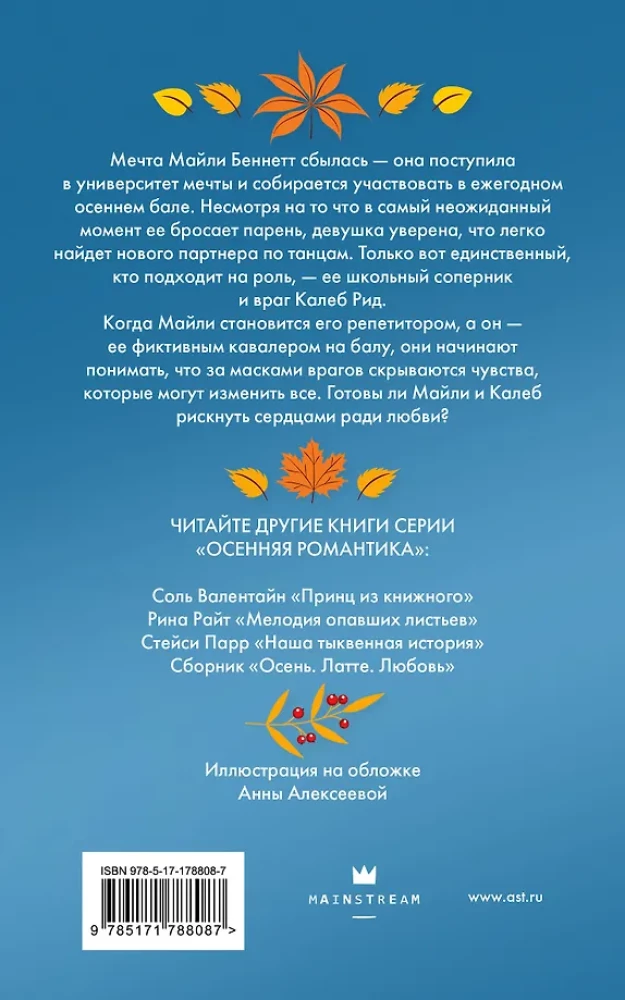 Мечта Майли Беннетт сбылась — она поступила в университет мечты и собирается участвовать в ежегодном осеннем бале. Несмотря на то что в самый неожиданный момент ее бросает парень, девушка уверена, что легко найдет нового партнера по танцам. Только вот единственный, кто подходит на роль, — ее школьный соперник и враг Калеб Рид.

Когда Майли становится его репетитором, а он — ее фиктивным кавалером на балу, они начинают понимать, что за масками врагов скрываются чувства, которые могут изменить все. Готовы ли Майли и Калеб рискнуть сердцами ради любви?

ЧИТАЙТЕ ДРУГИЕ КНИГИ СЕРИИ «ОСЕННЯЯ РОМАНТИКА»:

Соль Валентайн «Принц из книжного»
Рина Райт «Мелодия опавших листьев»
Стейси Парр «Наша тыквенная история»
Сборник «Осень. Латте. Любовь»

Иллюстрация на обложке Анны Алексеевой

ISBN 978-5-17-178808-7

9 785171 788087 >

MAINSTREAM

www.ast.ru